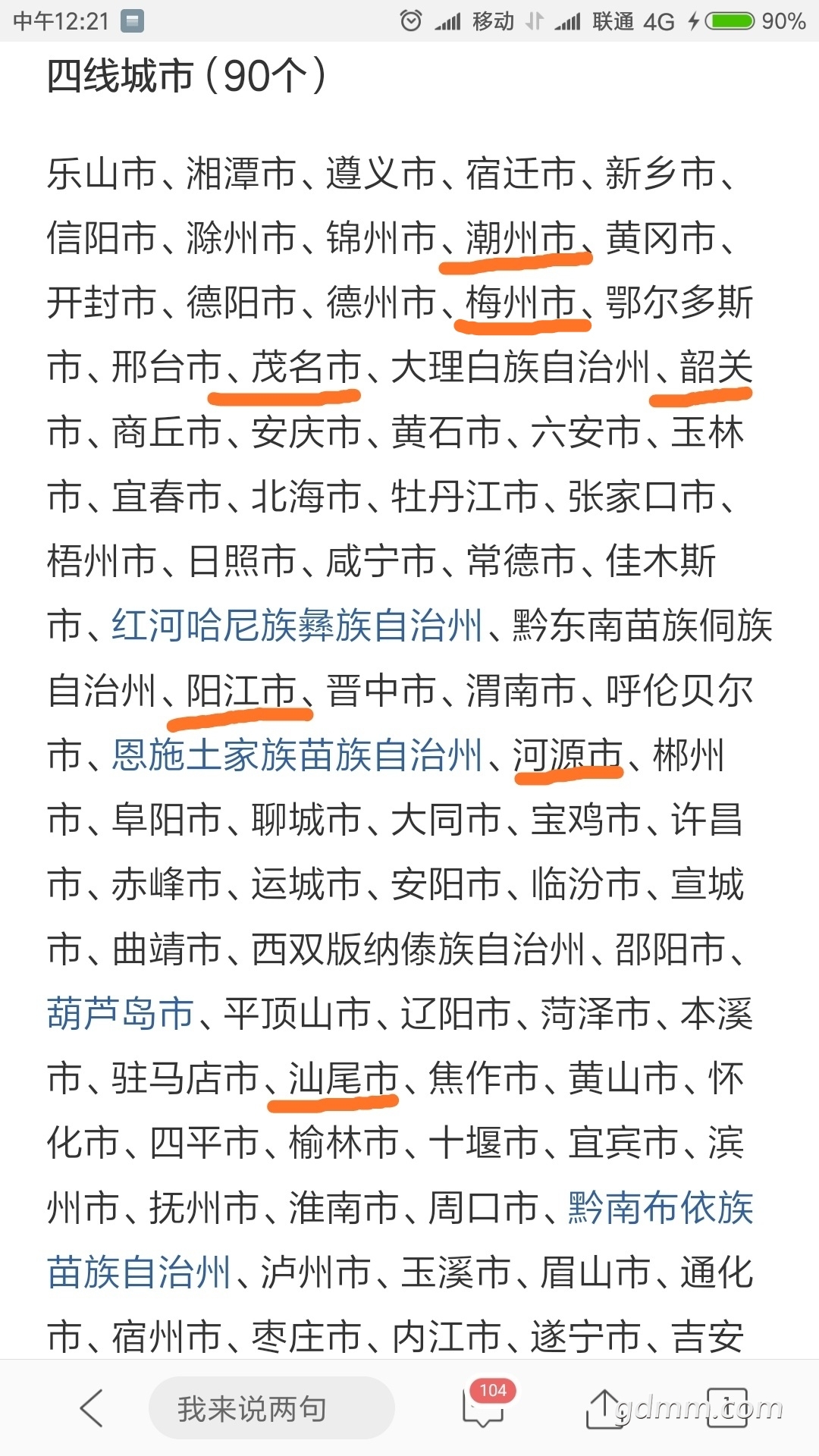 中午12:21 移动 联通 4G 90%

四线城市（90个）

乐山市、湘潭市、遵义市、宿迁市、新乡市、信阳市、滁州市、锦州市、潮州市、黄冈市、开封市、德阳市、德州市、梅州市、鄂尔多斯市、邢台市、茂名市、大理白族自治州、韶关市、商丘市、安庆市、黄石市、六安市、玉林市、宜春市、北海市、牡丹江市、张家口市、梧州市、日照市、咸宁市、常德市、佳木斯市、红河哈尼族彝族自治州、黔东南苗族侗族自治州、阳江市、晋中市、渭南市、呼伦贝尔市、恩施土家族苗族自治州、河源市、郴州市、阜阳市、聊城市、大同市、宝鸡市、许昌市、赤峰市、运城市、安阳市、临汾市、宣城市、曲靖市、西双版纳傣族自治州、邵阳市、葫芦岛市、平顶山市、辽阳市、菏泽市、本溪市、驻马店市、汕尾市、焦作市、黄山市、怀化市、四平市、榆林市、十堰市、宜宾市、滨州市、抚州市、淮南市、周口市、黔南布依族苗族自治州、泸州市、玉溪市、眉山市、通化市、宿州市、枣庄市、内江市、遂宁市、吉安

我来说两句 104 gdmm.com